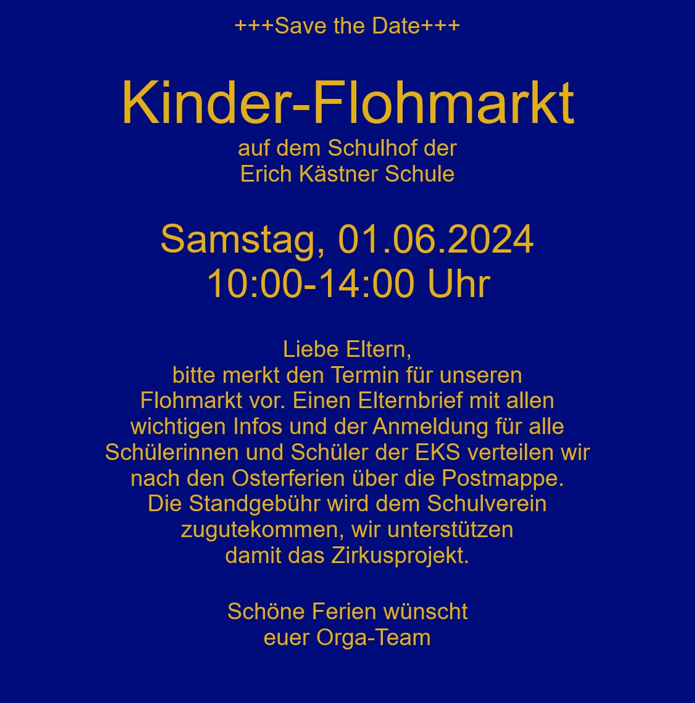 +++Save the Date+++

Kinder-Flohmarkt

auf dem Schulhof der
Erich Kästner Schule

Samstag, 01.06.2024
10:00-14:00 Uhr

Liebe Eltern,
bitte merkt den Termin für unseren Flohmarkt vor. Einen Elternbrief mit allen wichtigen Infos und der Anmeldung für alle Schülerinnen und Schüler der EKS verteilen wir nach den Osterferien über die Postmappe. Die Standgebühr wird dem Schulverein zugutekommen, wir unterstützen damit das Zirkusprojekt.

Schöne Ferien wünscht
euer Orga-Team